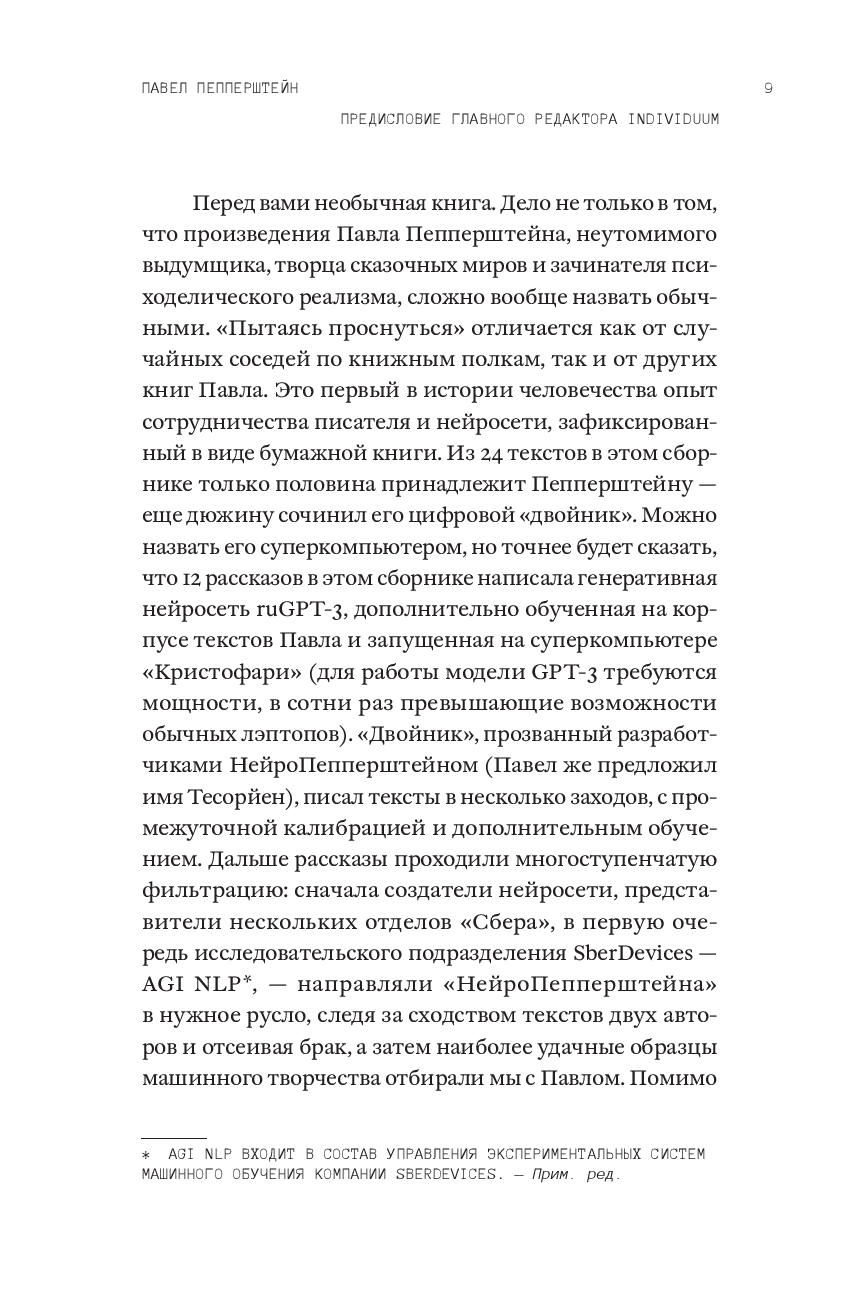 ПАВЕЛ ПЕППЕРШТЕЙН 9

ПРЕДИСЛОВИЕ ГЛАВНОГО РЕДАКТОРА INDIVIDUUM

Перед вами необычная книга. Дело не только в том, что произведения Павла Пепперштейна, неутомимого выдумщика, творца сказочных миров и зачинателя психоделического реализма, сложно вообще назвать обычными. «Пытаясь проснуться» отличается как от случайных соседей по книжным полкам, так и от других книг Павла. Это первый в истории человечества опыт сотрудничества писателя и нейросети, зафиксированный в виде бумажной книги. Из 24 текстов в этом сборнике только половина принадлежит Пепперштейну — еще дюжину сочинил его цифровой «двойник». Можно назвать его суперкомпьютером, но точнее будет сказать, что 12 рассказов в этом сборнике написала генеративная нейросеть ruGPT-3, дополнительно обученная на корпусе текстов Павла и запущенная на суперкомпьютере «Кристофари» (для работы модели GPT-3 требуются мощности, в сотни раз превышающие возможности обычных лэптопов). «Двойник», прозванный разработчиками НейроПепперштейном (Павел же предложил имя Тесорйен), писал тексты в несколько заходов, с промежуточной калибрацией и дополнительным обучением. Дальше рассказы проходили многоступенчатую фильтрацию: сначала создатели нейросети, представители нескольких отделов «Сбера», в первую очередь исследовательского подразделения SberDevices — AGI NLP*, — направляли «НейроПепперштейна» в нужное русло, следя за сходством текстов двух авторов и отсеивая брак, а затем наиболее удачные образцы машинного творчества отбирали мы с Павлом. Помимо

* AGI NLP ВХОДИТ В СОСТАВ УПРАВЛЕНИЯ ЭКСПЕРИМЕНТАЛЬНЫХ СИСТЕМ МАШИННОГО ОБУЧЕНИЯ КОМПАНИИ SBERDEVICES. — Прим. ред.